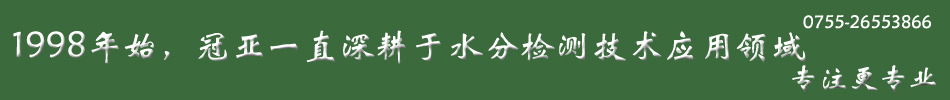 0755-26553866

1998年始，冠亚一直深耕于水分检测技术应用领域

专注更专业